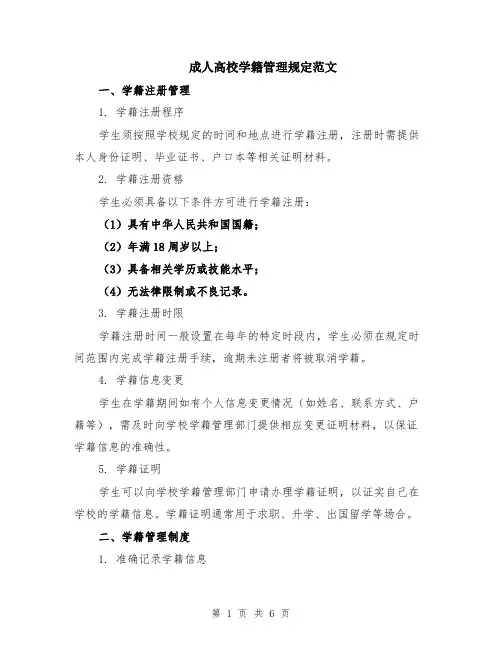 成人高校学籍管理规定范文

一、学籍注册管理

1. 学籍注册程序

学生须按照学校规定的时间和地点进行学籍注册，注册时需提供本人身份证明、毕业证书、户口本等相关证明材料。

2. 学籍注册资格

学生必须具备以下条件方可进行学籍注册：

（1）具有中华人民共和国国籍；

（2）年满18周岁以上；

（3）具备相关学历或技能水平；

（4）无法律限制或不良记录。

3. 学籍注册时限

学籍注册时间一般设置在每年的特定时段内，学生必须在规定时间范围内完成学籍注册手续，逾期未注册者将被取消学籍。

4. 学籍信息变更

学生在学籍期间如有个人信息变更情况（如姓名、联系方式、户籍等），需及时向学校学籍管理部门提供相应变更证明材料，以保证学籍信息的准确性。

5. 学籍证明

学生可以向学校学籍管理部门申请办理学籍证明，以证实自己在学校的学籍信息。学籍证明通常用于求职、升学、出国留学等场合。

二、学籍管理制度

1. 准确记录学籍信息

第 1 页 共 6 页